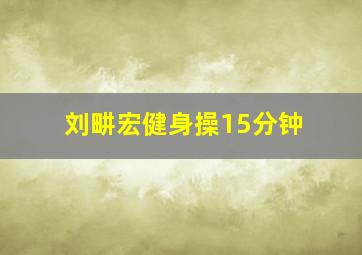 刘畊宏健身操15分钟